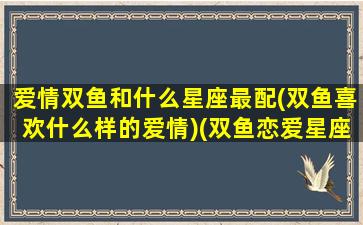 爱情双鱼和什么星座最配(双鱼喜欢什么样的爱情)(双鱼恋爱星座